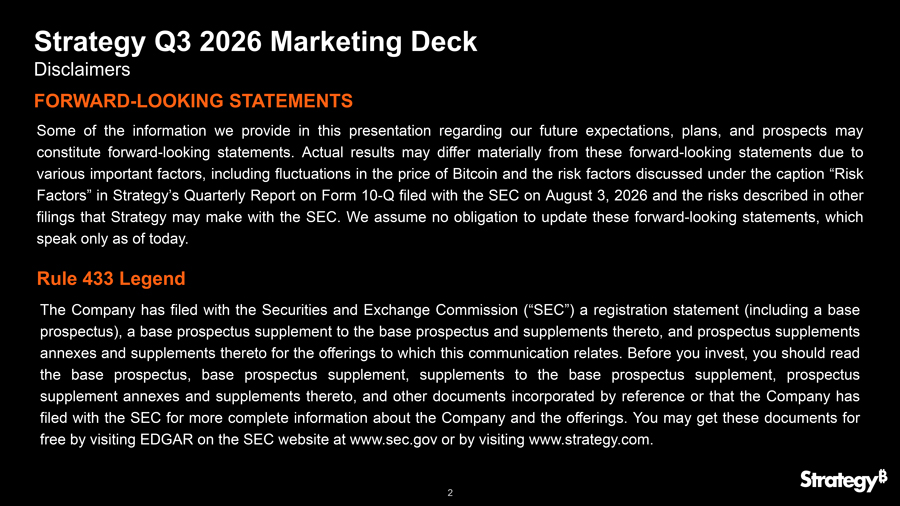 Strategy Q3 2026 Marketing Deck
Disclaimers

FORWARD-LOOKING STATEMENTS

Some of the information we provide in this presentation regarding our future expectations, plans, and prospects may constitute forward-looking statements. Actual results may differ materially from these forward-looking statements due to various important factors, including fluctuations in the price of Bitcoin and the risk factors discussed under the caption “Risk Factors” in Strategy’s Quarterly Report on Form 10-Q filed with the SEC on August 3, 2026 and the risks described in other filings that Strategy may make with the SEC. We assume no obligation to update these forward-looking statements, which speak only as of today.

Rule 433 Legend

The Company has filed with the Securities and Exchange Commission (“SEC”) a registration statement (including a base prospectus), a base prospectus supplement to the base prospectus and supplements thereto, and prospectus supplements annexes and supplements thereto for the offerings to which this communication relates. Before you invest, you should read the base prospectus, base prospectus supplement, supplements to the base prospectus supplement, prospectus supplement annexes and supplements thereto, and other documents incorporated by reference or that the Company has filed with the SEC for more complete information about the Company and the offerings. You may get these documents for free by visiting EDGAR on the SEC website at www.sec.gov or by visiting www.strategy.com.

2

Strategy₿